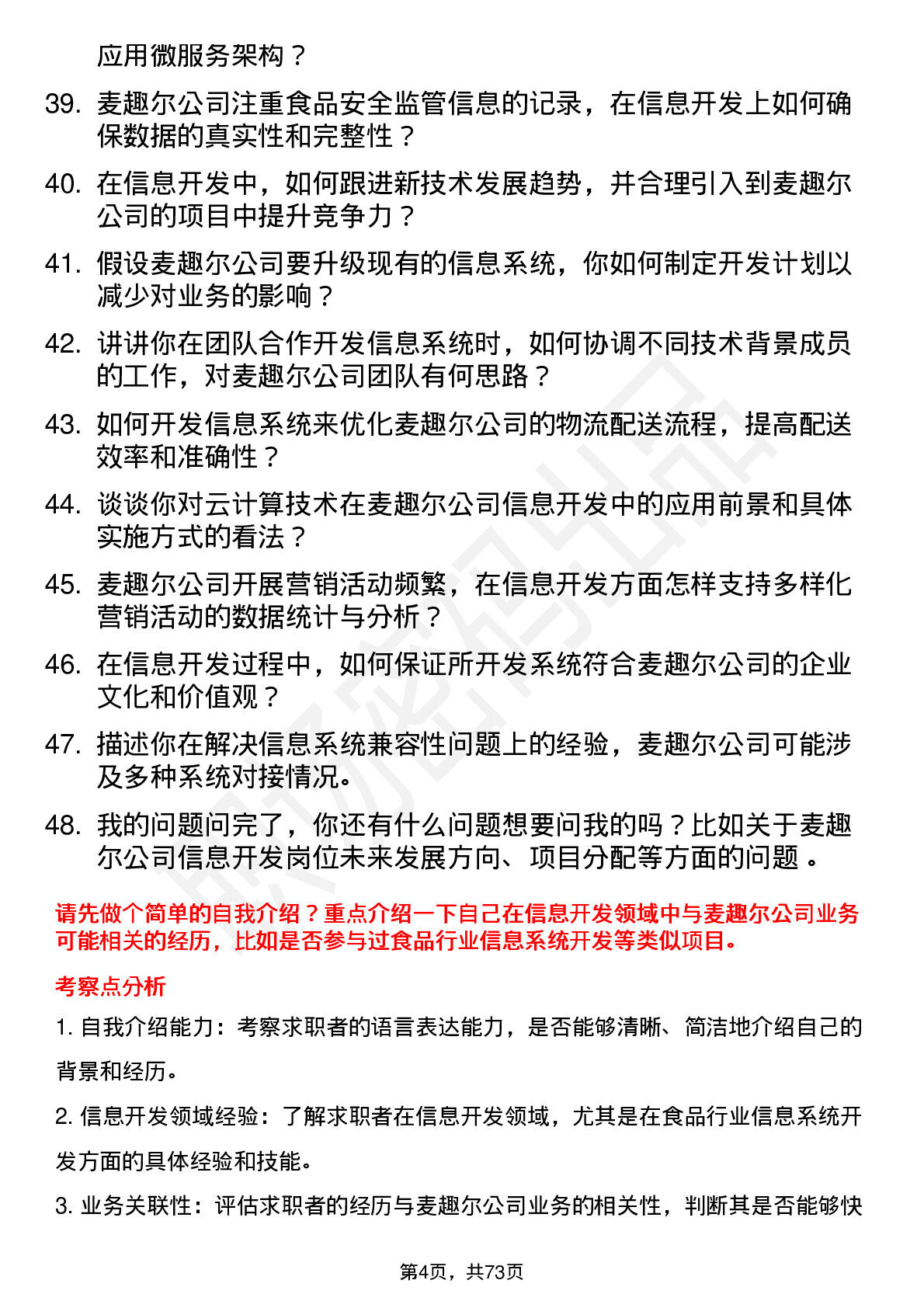 应用微服务架构？

39. 麦趣尔公司注重食品安全监管信息的记录，在信息开发上如何确保数据的真实性和完整性？

40. 在信息开发中，如何跟进新技术发展趋势，并合理引入到麦趣尔公司的项目中提升竞争力？

41. 假设麦趣尔公司要升级现有的信息系统，你如何制定开发计划以减少对业务的影响？

42. 讲讲你在团队合作开发信息系统时，如何协调不同技术背景成员的工作，对麦趣尔公司团队有何思路？

43. 如何开发信息系统来优化麦趣尔公司的物流配送流程，提高配送效率和准确性？

44. 谈谈你对云计算技术在麦趣尔公司信息开发中的应用前景和具体实施方式的看法？

45. 麦趣尔公司开展营销活动频繁，在信息开发方面怎样支持多样化营销活动的数据统计与分析？

46. 在信息开发过程中，如何保证所开发系统符合麦趣尔公司的企业文化和价值观？

47. 描述你在解决信息系统兼容性问题上的经验，麦趣尔公司可能涉及多种系统对接情况。

48. 我的问题问完了，你还有什么问题想要问我的吗？比如关于麦趣尔公司信息开发岗位未来发展方向、项目分配等方面的问题 。

请先做个简单的自我介绍？重点介绍一下自己在信息开发领域中与麦趣尔公司业务可能相关的经历，比如是否参与过食品行业信息系统开发等类似项目。

考察点分析

1. 自我介绍能力：考察求职者的语言表达能力，是否能够清晰、简洁地介绍自己的背景和经历。

2. 信息开发领域经验：了解求职者在信息开发领域，尤其是在食品行业信息系统开发方面的具体经验和技能。

3. 业务关联性：评估求职者的经历与麦趣尔公司业务的相关性，判断其是否能够快

第4页，共73页